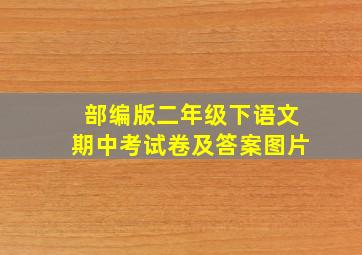 部编版二年级下语文
期中考试卷及答案图片